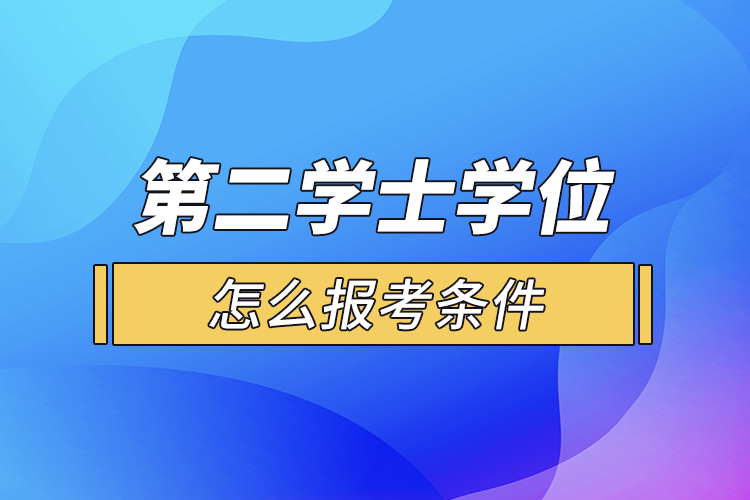 第二学士学位

怎么报考条件